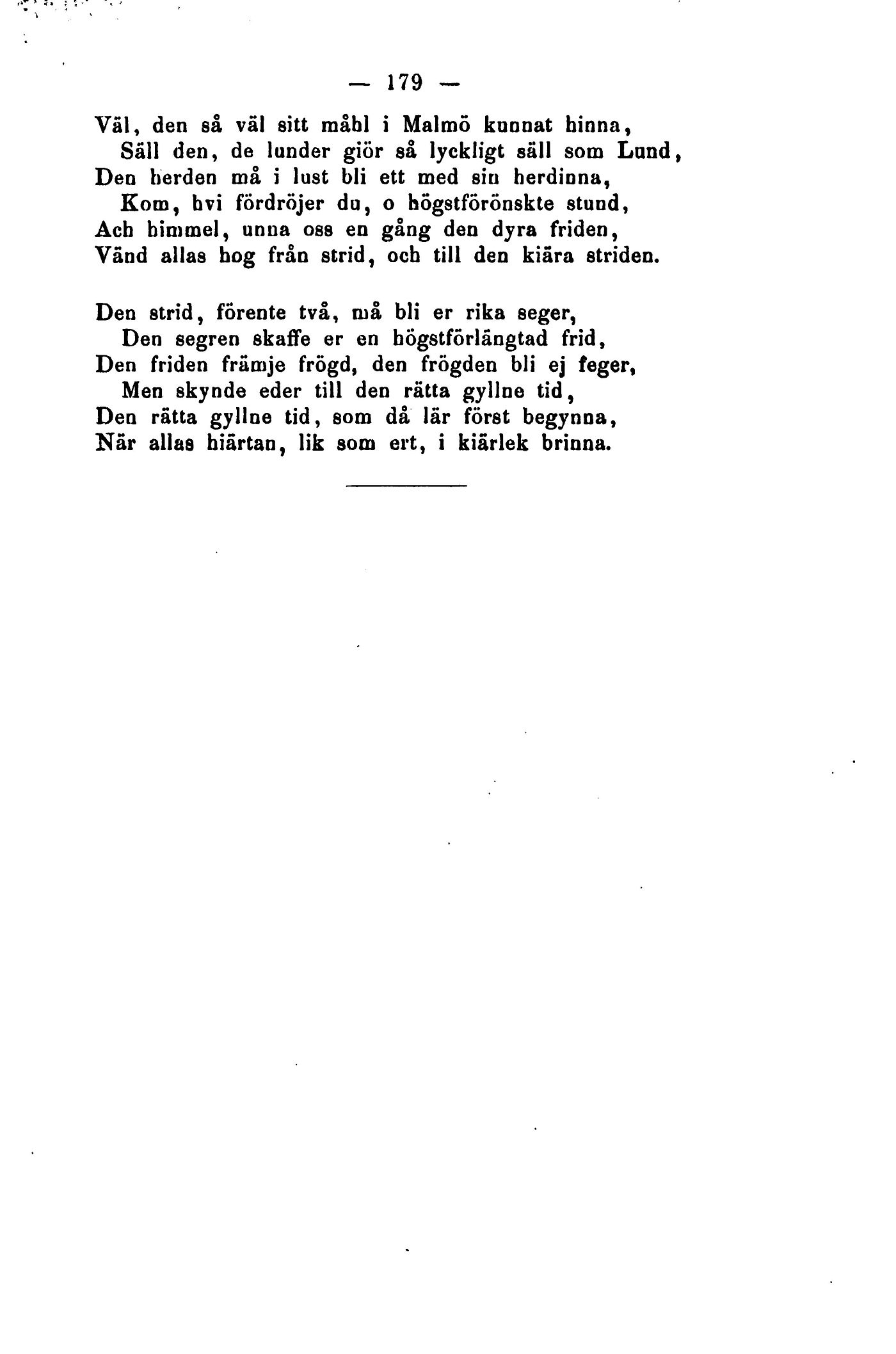 — 179 —

Väl, den så väl sitt måhl i Malmö kunnat hinna,
Säll den, de lunder giör så lyckligt säll som Lund,
Den herden må i lust bli ett med sin herdinna,
Kom, hvi fördröjer du, o högstförönskte stund,
Ach himmel, unna oss en gång den dyra friden,
Vänd allas hog från strid, och till den kiära striden.

Den strid, förente två, må bli er rika seger,
Den segren skaffe er en högstförlängtad frid,
Den friden främje frögd, den frögden bli ej feger,
Men skynde eder till den rätta gyllne tid,
Den rätta gyllne tid, som då lär först begynna,
När allas hiärtan, lik som ert, i kiärlek brinna.